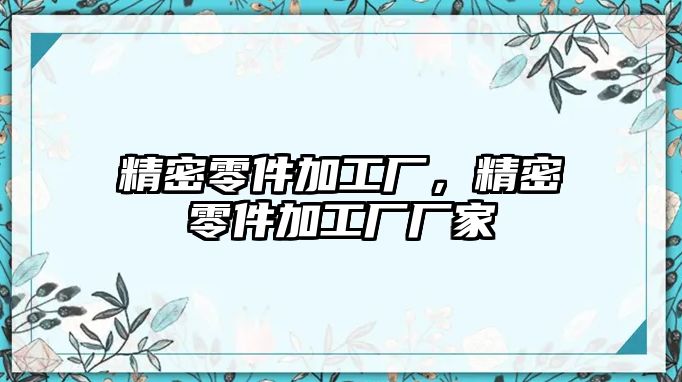 精密零件加工厂，精密零件加工厂厂家